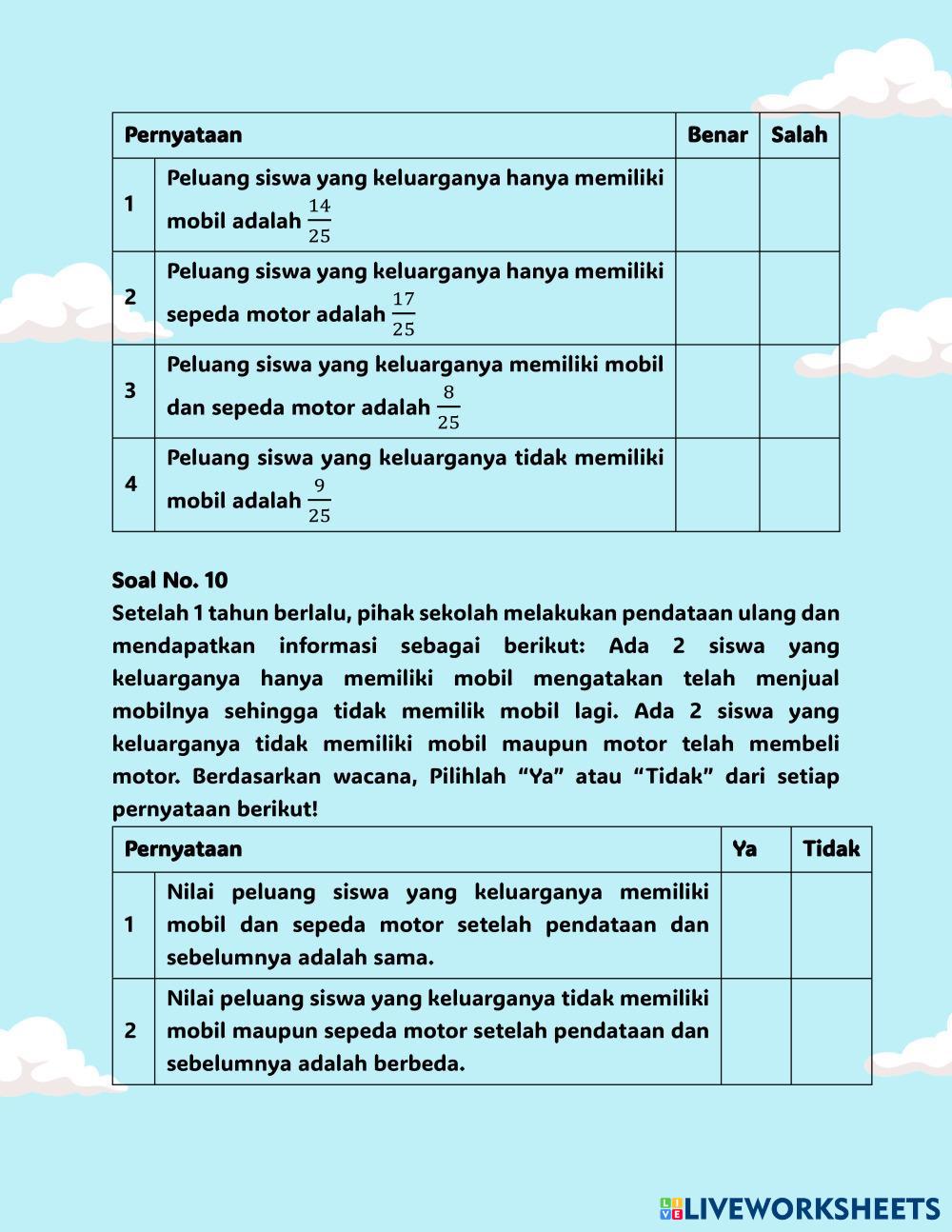 | Pernyataan | | Benar | Salah |
|---|---|---|---|
| 1 | Peluang siswa yang keluarganya hanya memiliki mobil adalah $\frac{14}{25}$ | | |
| 2 | Peluang siswa yang keluarganya hanya memiliki sepeda motor adalah $\frac{17}{25}$ | | |
| 3 | Peluang siswa yang keluarganya memiliki mobil dan sepeda motor adalah $\frac{8}{25}$ | | |
| 4 | Peluang siswa yang keluarganya tidak memiliki mobil adalah $\frac{9}{25}$ | | |

Soal No. 10
Setelah 1 tahun berlalu, pihak sekolah melakukan pendataan ulang dan mendapatkan informasi sebagai berikut: Ada 2 siswa yang keluarganya hanya memiliki mobil mengatakan telah menjual mobilnya sehingga tidak memilik mobil lagi. Ada 2 siswa yang keluarganya tidak memiliki mobil maupun motor telah membeli motor. Berdasarkan wacana, Pilihlah “Ya” atau “Tidak” dari setiap pernyataan berikut!

| Pernyataan | | Ya | Tidak |
|---|---|---|---|
| 1 | Nilai peluang siswa yang keluarganya memiliki mobil dan sepeda motor setelah pendataan dan sebelumnya adalah sama. | | |
| 2 | Nilai peluang siswa yang keluarganya tidak memiliki mobil maupun sepeda motor setelah pendataan dan sebelumnya adalah berbeda. | | |

LIVEWORKSHEETS